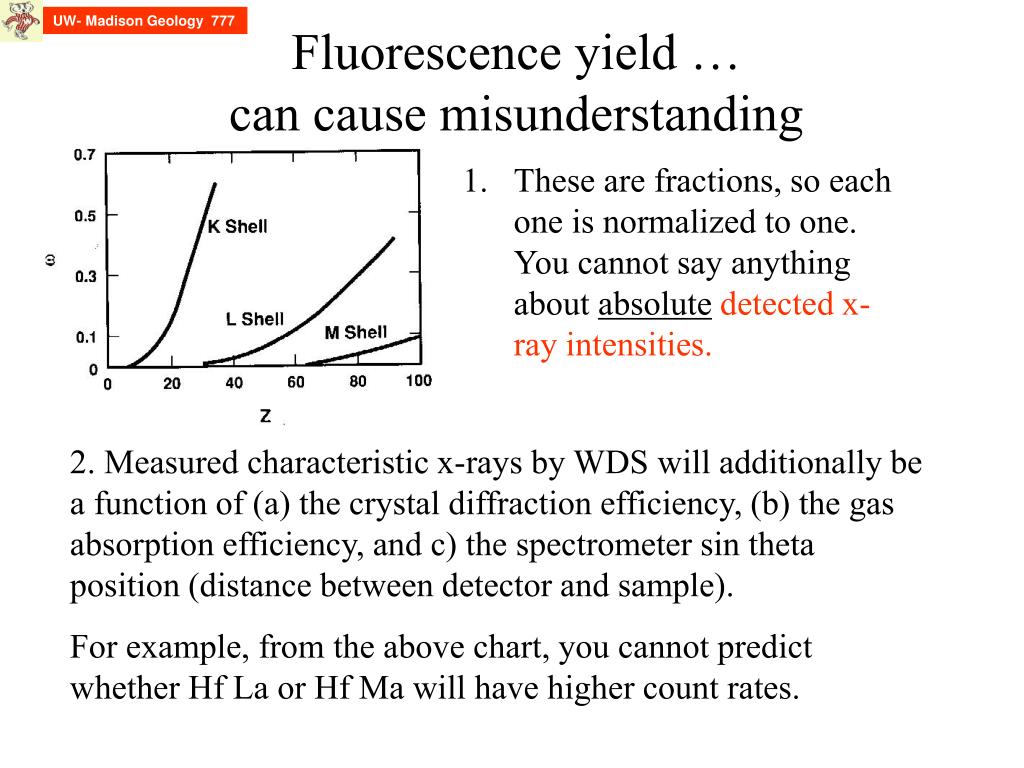 UW- Madison Geology 777

Fluorescence yield … can cause misunderstanding

0.7
0.5
0.3
0.1
0
ω
K Shell
L Shell
M Shell
0 20 40 60 80 100
Z

1. These are fractions, so each one is normalized to one. You cannot say anything about absolute detected x-ray intensities.

2. Measured characteristic x-rays by WDS will additionally be a function of (a) the crystal diffraction efficiency, (b) the gas absorption efficiency, and c) the spectrometer sin theta position (distance between detector and sample).

For example, from the above chart, you cannot predict whether Hf La or Hf Ma will have higher count rates.